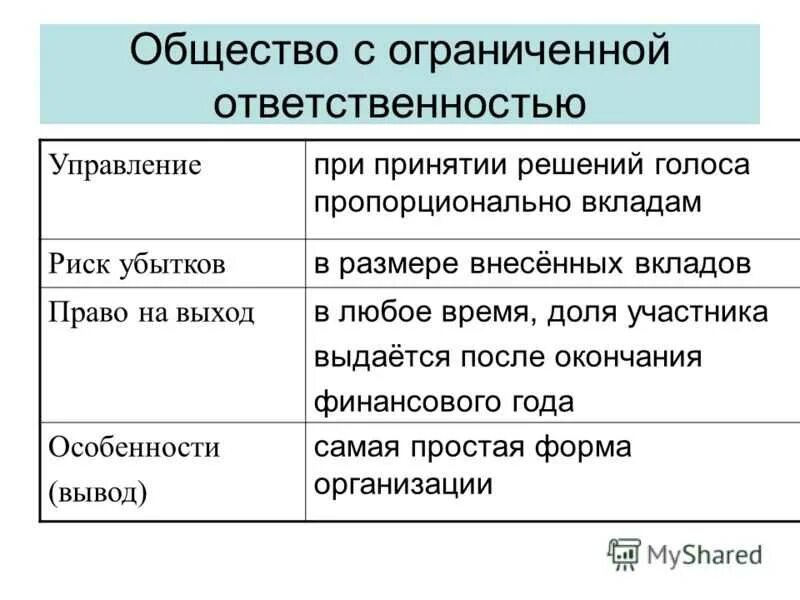 Общество с ограниченной ответственностью

| Управление | при принятии решений голоса пропорционально вкладам |
|---|---|
| Риск убытков | в размере внесённых вкладов |
| Право на выход | в любое время, доля участника выдаётся после окончания финансового года |
| Особенности (вывод) | самая простая форма организации |

MyShared